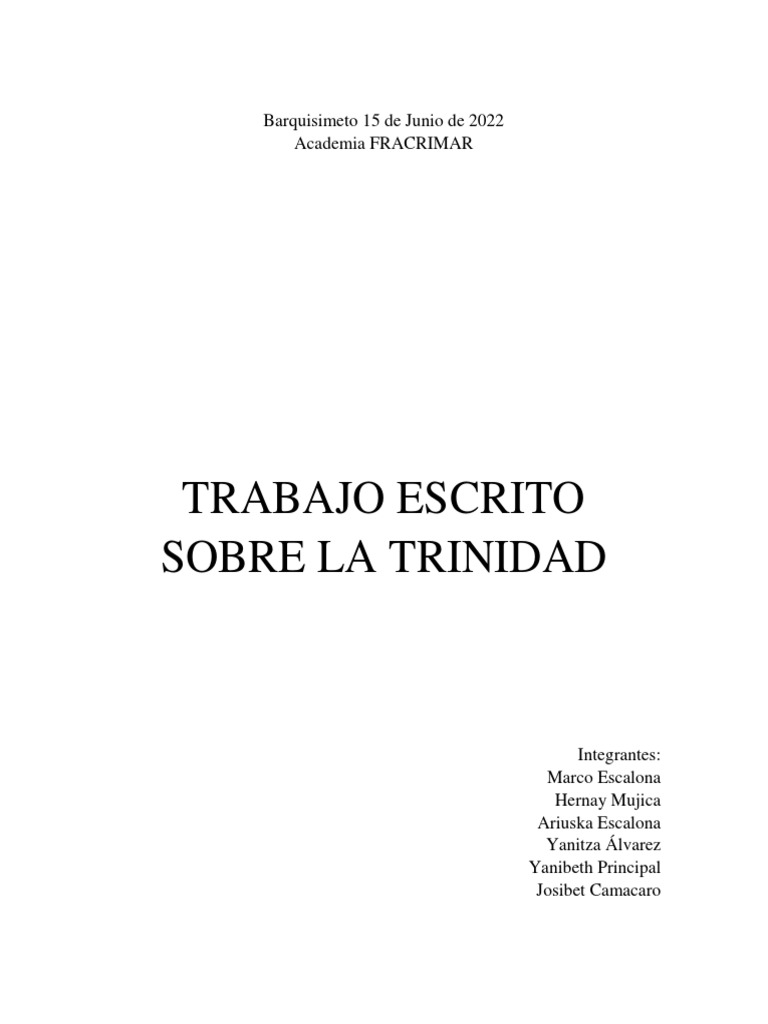 Barquisimeto 15 de Junio de 2022
Academia FRACRIMAR

TRABAJO ESCRITO
SOBRE LA TRINIDAD

Integrantes:
Marco Escalona
Hernay Mujica
Ariuska Escalona
Yanitza Álvarez
Yanibeth Principal
Josibet Camacaro